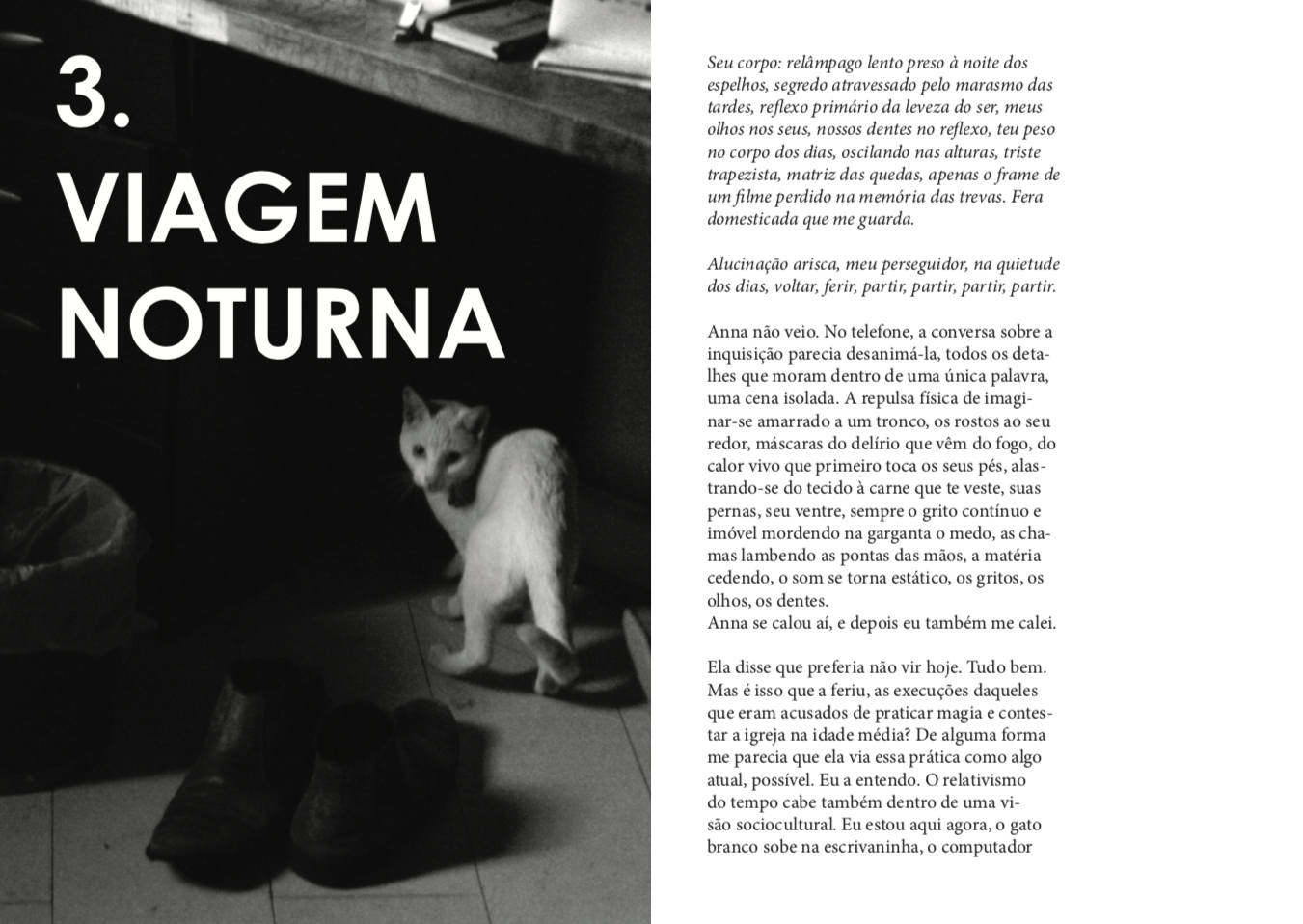 3.
VIAGEM
NOTURNA

Seu corpo: relâmpago lento preso à noite dos espelhos, segredo atravessado pelo marasmo das tardes, reflexo primário da leveza do ser, meus olhos nos seus, nossos dentes no reflexo, teu peso no corpo dos dias, oscilando nas alturas, triste trapezista, matriz das quedas, apenas o frame de um filme perdido na memória das trevas. Fera domesticada que me guarda.

Alucinação arisca, meu perseguidor, na quietude dos dias, voltar, ferir, partir, partir, partir, partir.

Anna não veio. No telefone, a conversa sobre a inquisição parecia desanimá-la, todos os detalhes que moram dentro de uma única palavra, uma cena isolada. A repulsa física de imaginar-se amarrado a um tronco, os rostos ao seu redor, máscaras do delírio que vêm do fogo, do calor vivo que primeiro toca os seus pés, alastrando-se do tecido à carne que te veste, suas pernas, seu ventre, sempre o grito contínuo e imóvel mordendo na garganta o medo, as chamas lambendo as pontas das mãos, a matéria cedendo, o som se torna estático, os gritos, os olhos, os dentes.
Anna se calou aí, e depois eu também me calei.

Ela disse que preferia não vir hoje. Tudo bem. Mas é isso que a feriu, as execuções daqueles que eram acusados de praticar magia e contestar a igreja na idade média? De alguma forma me parecia que ela via essa prática como algo atual, possível. Eu a entendo. O relativismo do tempo cabe também dentro de uma visão sociocultural. Eu estou aqui agora, o gato branco sobe na escrivaninha, o computador